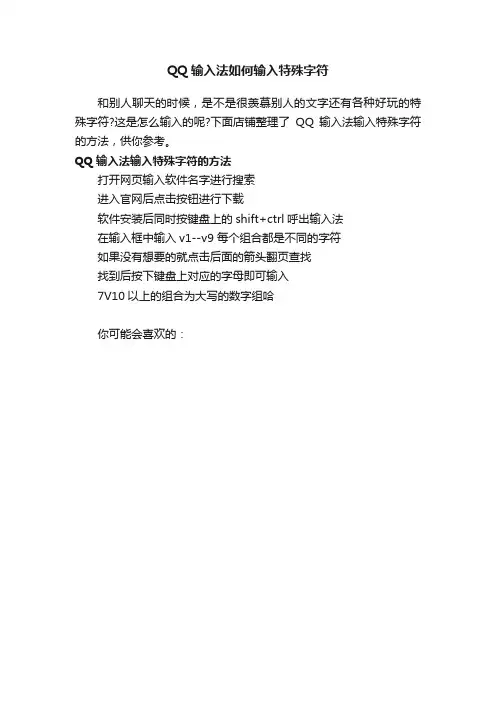 QQ输入法如何输入特殊字符

和别人聊天的时候，是不是很羡慕别人的文字还有各种好玩的特殊字符?这是怎么输入的呢?下面店铺整理了QQ输入法输入特殊字符的方法，供你参考。

QQ输入法输入特殊字符的方法

打开网页输入软件名字进行搜索

进入官网后点击按钮进行下载

软件安装后同时按键盘上的shift+ctrl呼出输入法

在输入框中输入v1--v9每个组合都是不同的字符

如果没有想要的就点击后面的箭头翻页查找

找到后按下键盘上对应的字母即可输入

7V10以上的组合为大写的数字组哈

你可能会喜欢的：